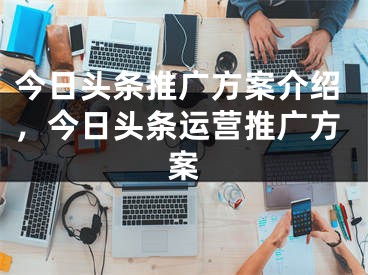 今日头条推广方案介绍，今日头条运营推广方案